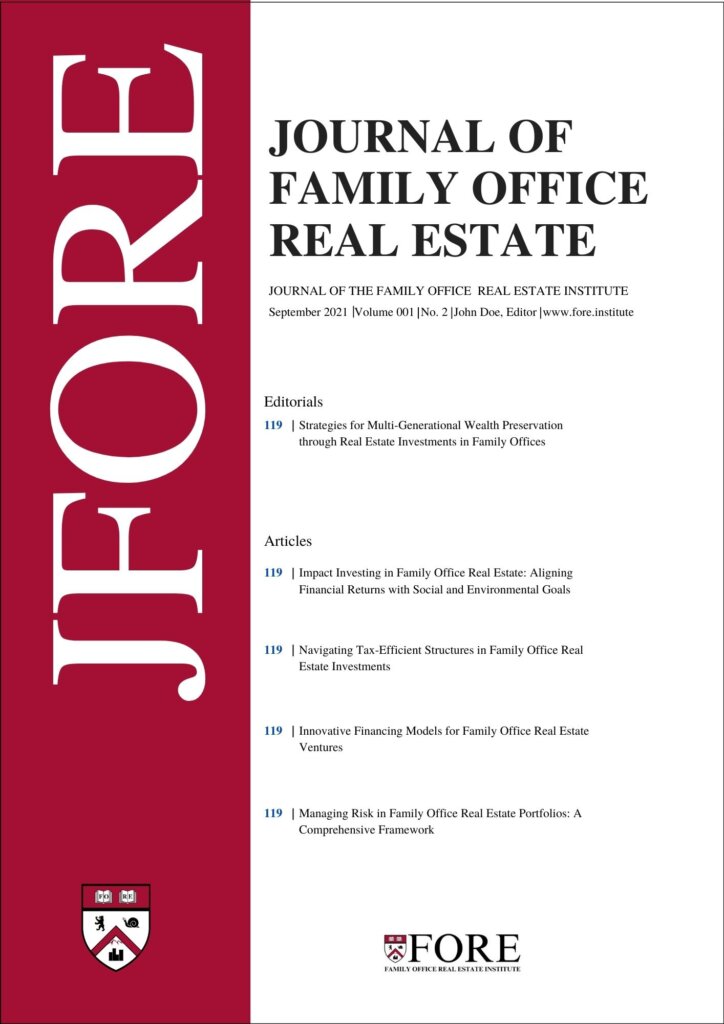 JFORE

JOURNAL OF FAMILY OFFICE REAL ESTATE

JOURNAL OF THE FAMILY OFFICE REAL ESTATE INSTITUTE
September 2021 |Volume 001 |No. 2 |John Doe, Editor |www.fore.institute

Editorials

119 | Strategies for Multi-Generational Wealth Preservation through Real Estate Investments in Family Offices

Articles

119 | Impact Investing in Family Office Real Estate: Aligning Financial Returns with Social and Environmental Goals

119 | Navigating Tax-Efficient Structures in Family Office Real Estate Investments

119 | Innovative Financing Models for Family Office Real Estate Ventures

119 | Managing Risk in Family Office Real Estate Portfolios: A Comprehensive Framework

FO RE

FORE
FAMILY OFFICE REAL ESTATE INSTITUTE